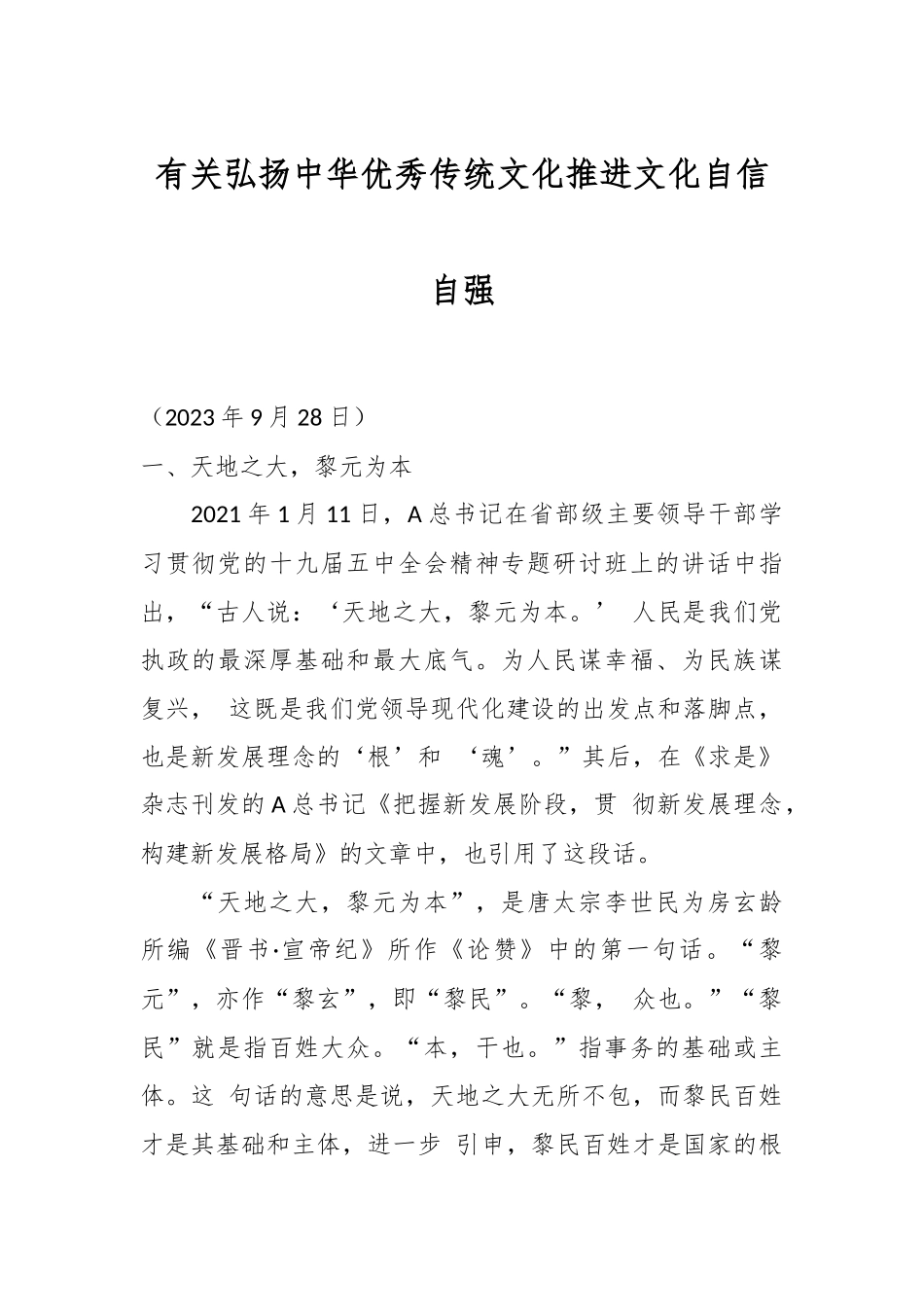 有关弘扬中华优秀传统文化推进文化自信自强

（2023年9月28日）

一、天地之大，黎元为本

2021年1月11日，A总书记在省部级主要领导干部学习贯彻党的十九届五中全会精神专题研讨班上的讲话中指出，“古人说：‘天地之大，黎元为本。’ 人民是我们党执政的最深厚基础和最大底气。为人民谋幸福、为民族谋复兴， 这既是我们党领导现代化建设的出发点和落脚点，也是新发展理念的‘根’和 ‘魂’。”其后，在《求是》杂志刊发的A总书记《把握新发展阶段，贯 彻新发展理念，构建新发展格局》的文章中，也引用了这段话。

“天地之大，黎元为本”，是唐太宗李世民为房玄龄所编《晋书·宣帝纪》所作《论赞》中的第一句话。“黎元”，亦作“黎玄”，即“黎民”。“黎， 众也。”“黎民”就是指百姓大众。“本，干也。”指事务的基础或主体。这 句话的意思是说，天地之大无所不包，而黎民百姓才是其基础和主体，进一步 引申，黎民百姓才是国家的根